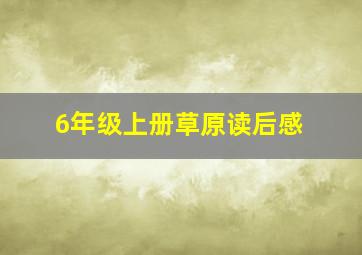 6年级上册草原读后感